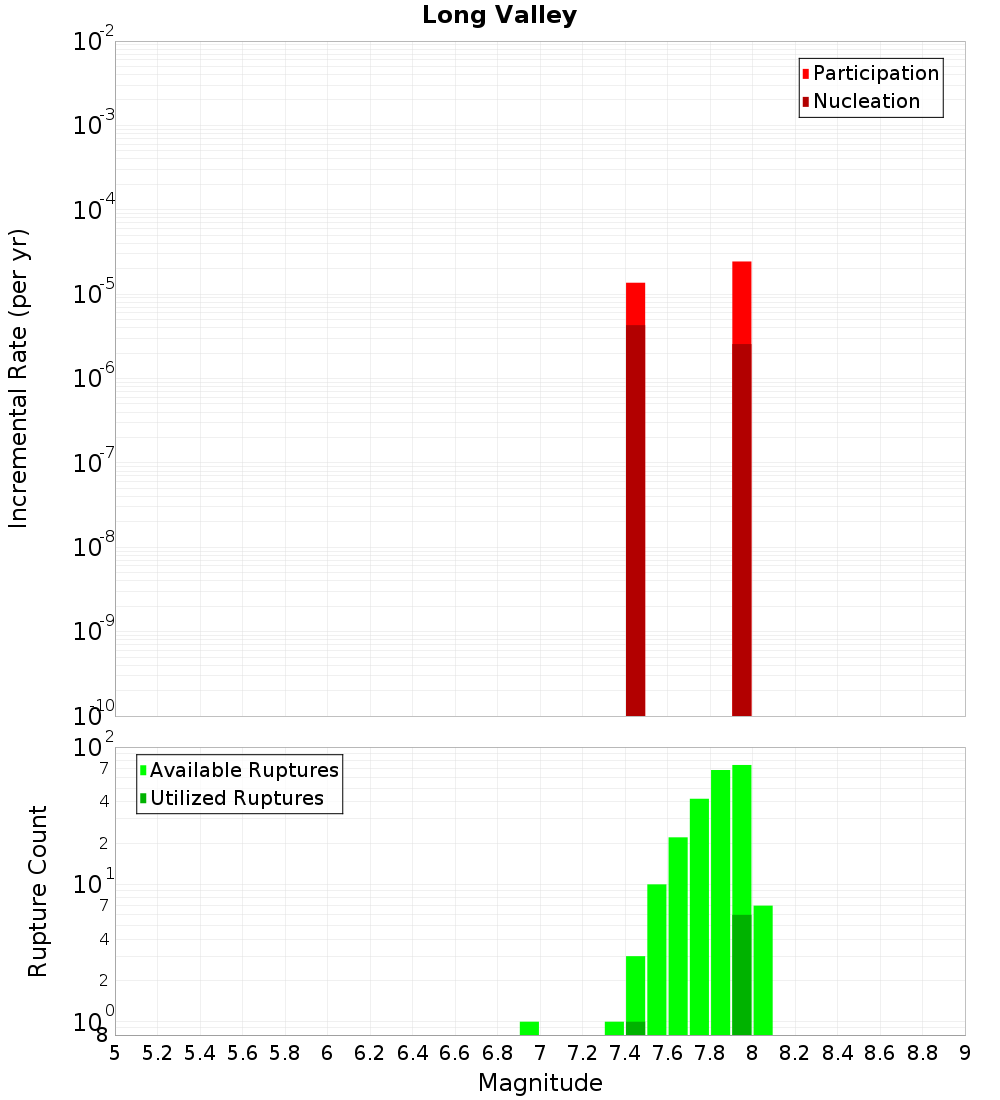 Long Valley

Participation
Nucleation

Incremental Rate (per yr)

$10^{-2}$
$10^{-3}$
$10^{-4}$
$10^{-5}$
$10^{-6}$
$10^{-7}$
$10^{-8}$
$10^{-9}$
$10^{-10}$

Available Ruptures
Utilized Ruptures

Rupture Count

$10^{2}$
7
4
2
$10^{1}$
7
4
2
$10^{0}$
8

5 5.2 5.4 5.6 5.8 6 6.2 6.4 6.6 6.8 7 7.2 7.4 7.6 7.8 8 8.2 8.4 8.6 8.8 9

Magnitude